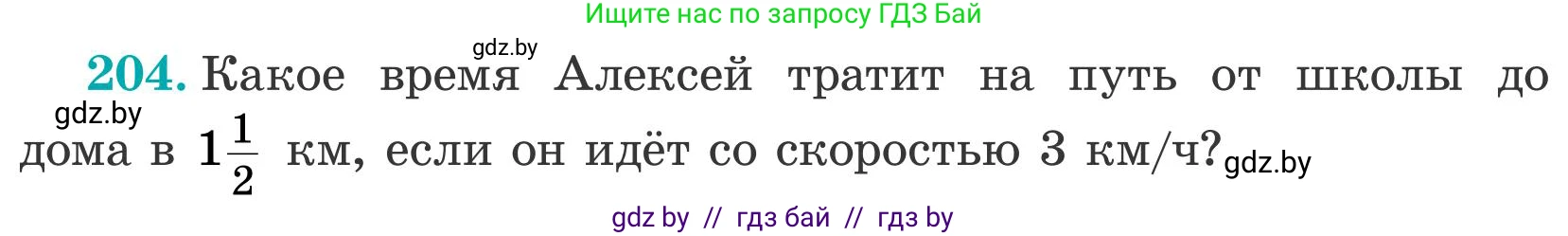 Ищите нас по запросу ГДЗ Бай

gdz.by

204. Какое время Алексей тратит на путь от школы до дома в $1\frac{1}{2}$ км, если он идёт со скоростью 3 км/ч?

gdz.by

gdz.by

gdz by // гдз бай // гдз by